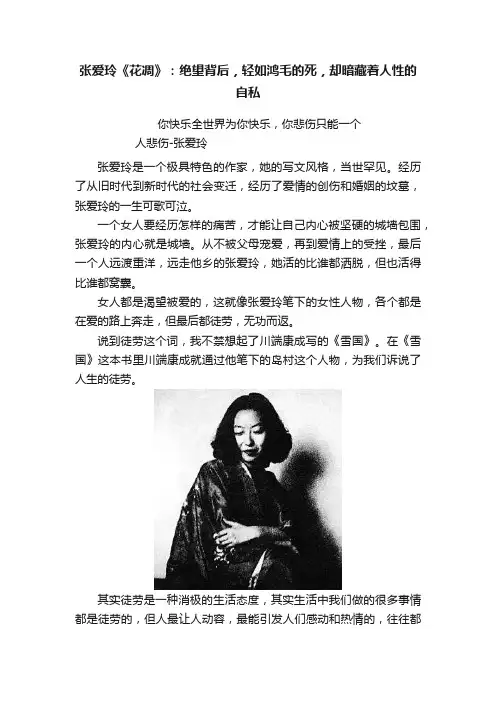 张爱玲《花凋》：绝望背后，轻如鸿毛的死，却暗藏着人性的自私

你快乐全世界为你快乐，你悲伤只能一个人悲伤-张爱玲

张爱玲是一个极具特色的作家，她的写文风格，当世罕见。经历了从旧时代到新时代的社会变迁，经历了爱情的创伤和婚姻的坟墓，张爱玲的一生可歌可泣。

一个女人要经历怎样的痛苦，才能让自己内心被坚硬的城墙包围，张爱玲的内心就是城墙。从不被父母宠爱，再到爱情上的受挫，最后一个人远渡重洋，远走他乡的张爱玲，她活的比谁都洒脱，但也活得比谁都窝囊。

女人都是渴望被爱的，这就像张爱玲笔下的女性人物，各个都是在爱的路上奔走，但最后都徒劳，无功而返。

说到徒劳这个词，我不禁想起了川端康成写的《雪国》。在《雪国》这本书里川端康成就通过他笔下的岛村这个人物，为我们诉说了人生的徒劳。

其实徒劳是一种消极的生活态度，其实生活中我们做的很多事情都是徒劳的，但人最让人动容，最能引发人们感动和热情的，往往都